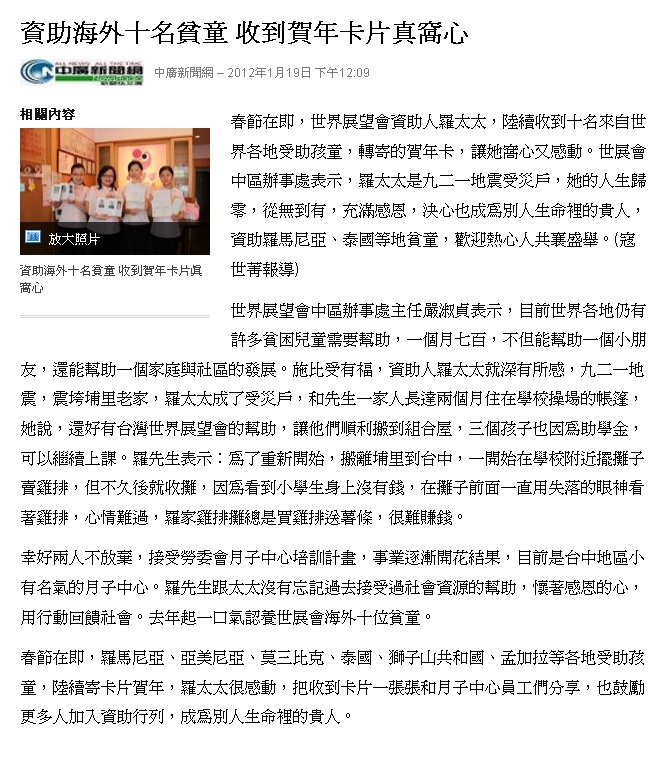 資助海外十名貧童 收到賀年卡片真窩心

中廣新聞網

中廣新聞網 – 2012年1月19日 下午12:09

相關內容

放大照片

資助海外十名貧童 收到賀年卡片真窩心

春節在即，世界展望會資助人羅太太，陸續收到十名來自世界各地受助孩童，轉寄的賀年卡，讓她窩心又感動。世展會中區辦事處表示，羅太太是九二一地震受災戶，她的人生歸零，從無到有，充滿感恩，決心也成為別人生命裡的貴人，資助羅馬尼亞、泰國等地貧童，歡迎熱心人共襄盛舉。(寇世菁報導)

世界展望會中區辦事處主任嚴淑貞表示，目前世界各地仍有許多貧困兒童需要幫助，一個月七百，不但能幫助一個小朋友，還能幫助一個家庭與社區的發展。施比受有福，資助人羅太太就深有所感，九二一地震，震垮埔里老家，羅太太成了受災戶，和先生一家人長達兩個月住在學校操場的帳篷，她說，還好有台灣世界展望會的幫助，讓他們順利搬到組合屋，三個孩子也因為助學金，可以繼續上課。羅先生表示：為了重新開始，搬離埔里到台中，一開始在學校附近擺攤子賣雞排，但不久後就收攤，因為看到小學生身上沒有錢，在攤子前面一直用失落的眼神看著雞排，心情難過，羅家雞排攤總是買雞排送薯條，很難賺錢。

幸好兩人不放棄，接受勞委會月子中心培訓計畫，事業逐漸開花結果，目前是台中地區小有名氣的月子中心。羅先生跟太太沒有忘記過去接受過社會資源的幫助，懷著感恩的心，用行動回饋社會。去年起一口氣認養世展會海外十位貧童。

春節在即，羅馬尼亞、亞美尼亞、莫三比克、泰國、獅子山共和國、孟加拉等各地受助孩童，陸續寄卡片賀年，羅太太很感動，把收到卡片一張張和月子中心員工們分享，也鼓勵更多人加入資助行列，成為別人生命裡的貴人。